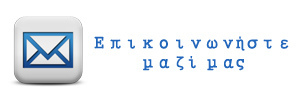 Επικοινωνήστε μαζί μας